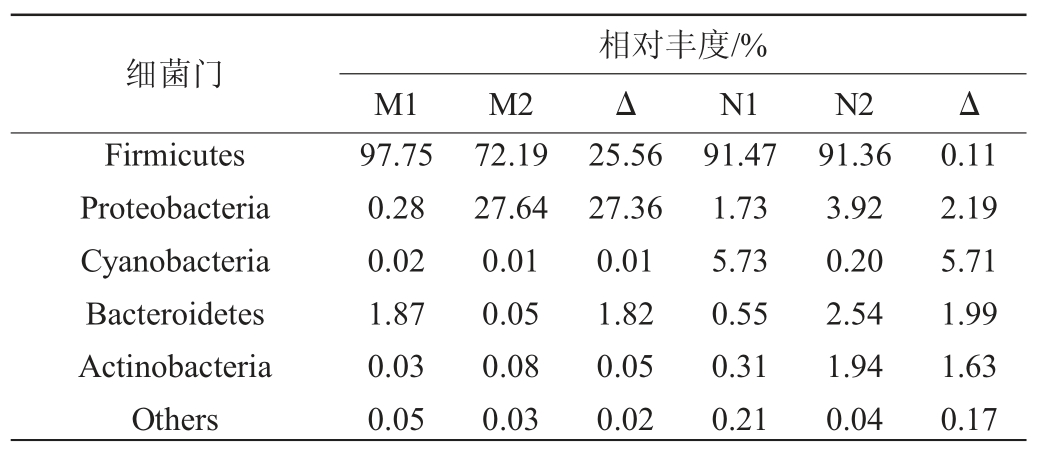 | 细菌门 | 相对丰度/% | | | | | |
|---|---|---|---|---|---|---|
| | M1 | M2 | Δ | N1 | N2 | Δ |
| Firmicutes | 97.75 | 72.19 | 25.56 | 91.47 | 91.36 | 0.11 |
| Proteobacteria | 0.28 | 27.64 | 27.36 | 1.73 | 3.92 | 2.19 |
| Cyanobacteria | 0.02 | 0.01 | 0.01 | 5.73 | 0.20 | 5.71 |
| Bacteroidetes | 1.87 | 0.05 | 1.82 | 0.55 | 2.54 | 1.99 |
| Actinobacteria | 0.03 | 0.08 | 0.05 | 0.31 | 1.94 | 1.63 |
| Others | 0.05 | 0.03 | 0.02 | 0.21 | 0.04 | 0.17 |